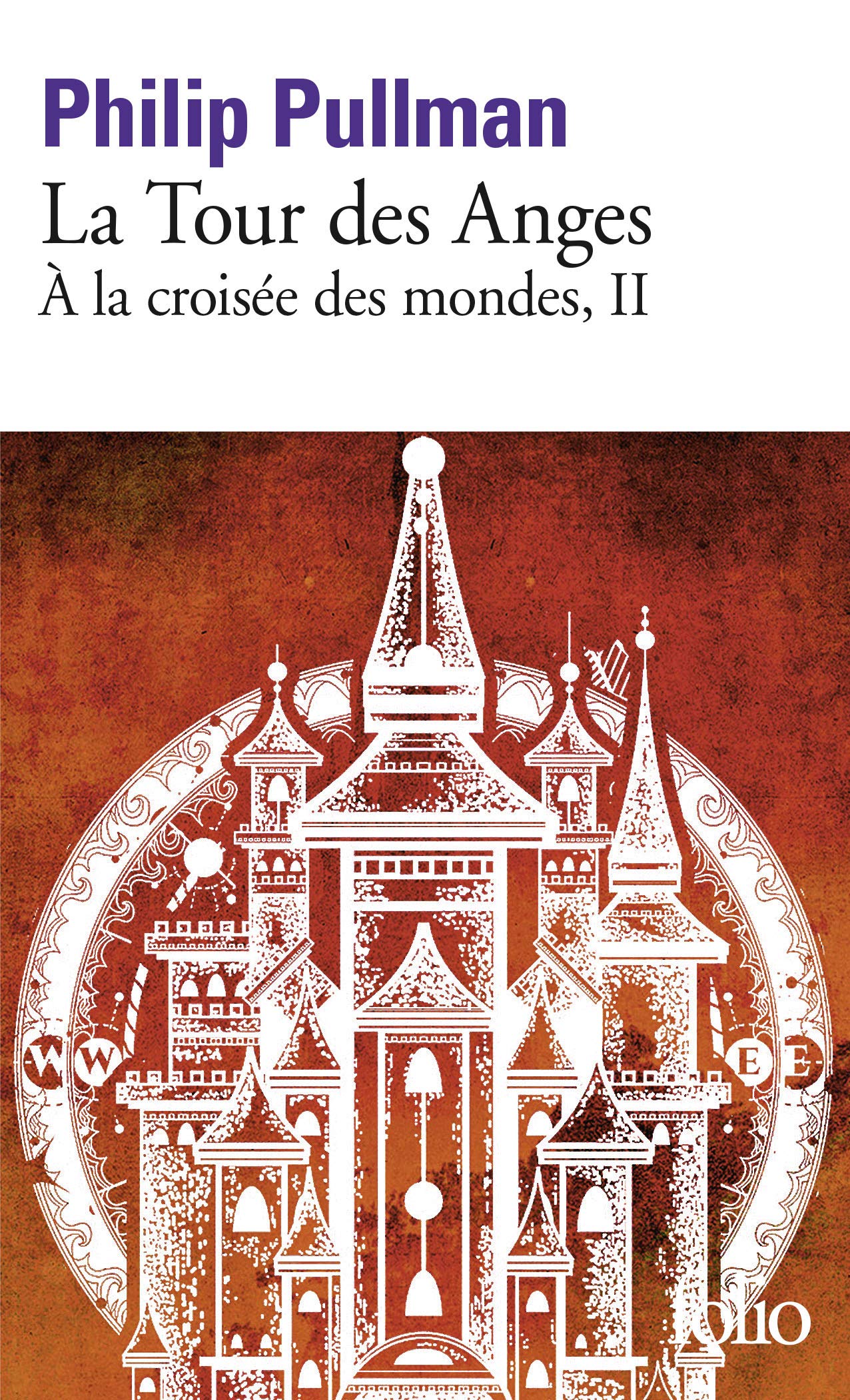 Philip Pullman
La Tour des Anges
À la croisée des mondes, II

W W E E

folio